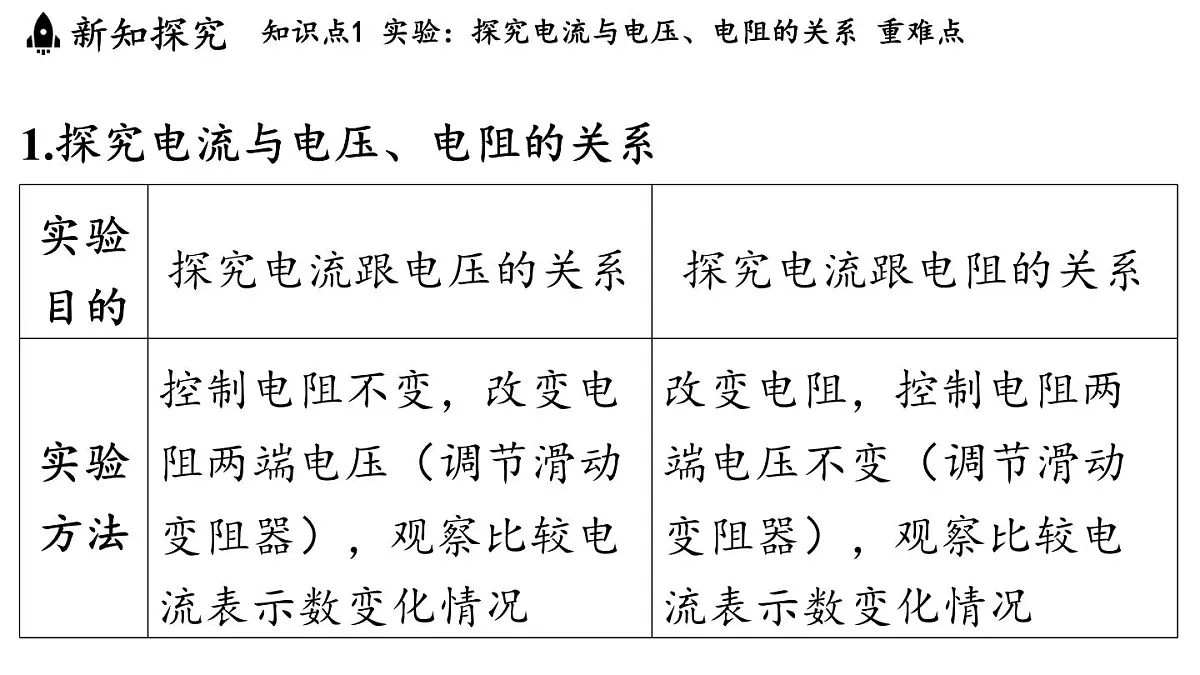 新知探究　知识点1 实验：探究电流与电压、电阻的关系 重难点

1.探究电流与电压、电阻的关系

| 实验目的 | 探究电流跟电压的关系 | 探究电流跟电阻的关系 |
|---|---|---|
| 实验方法 | 控制电阻不变，改变电阻两端电压（调节滑动变阻器），观察比较电流表示数变化情况 | 改变电阻，控制电阻两端电压不变（调节滑动变阻器），观察比较电流表示数变化情况 |